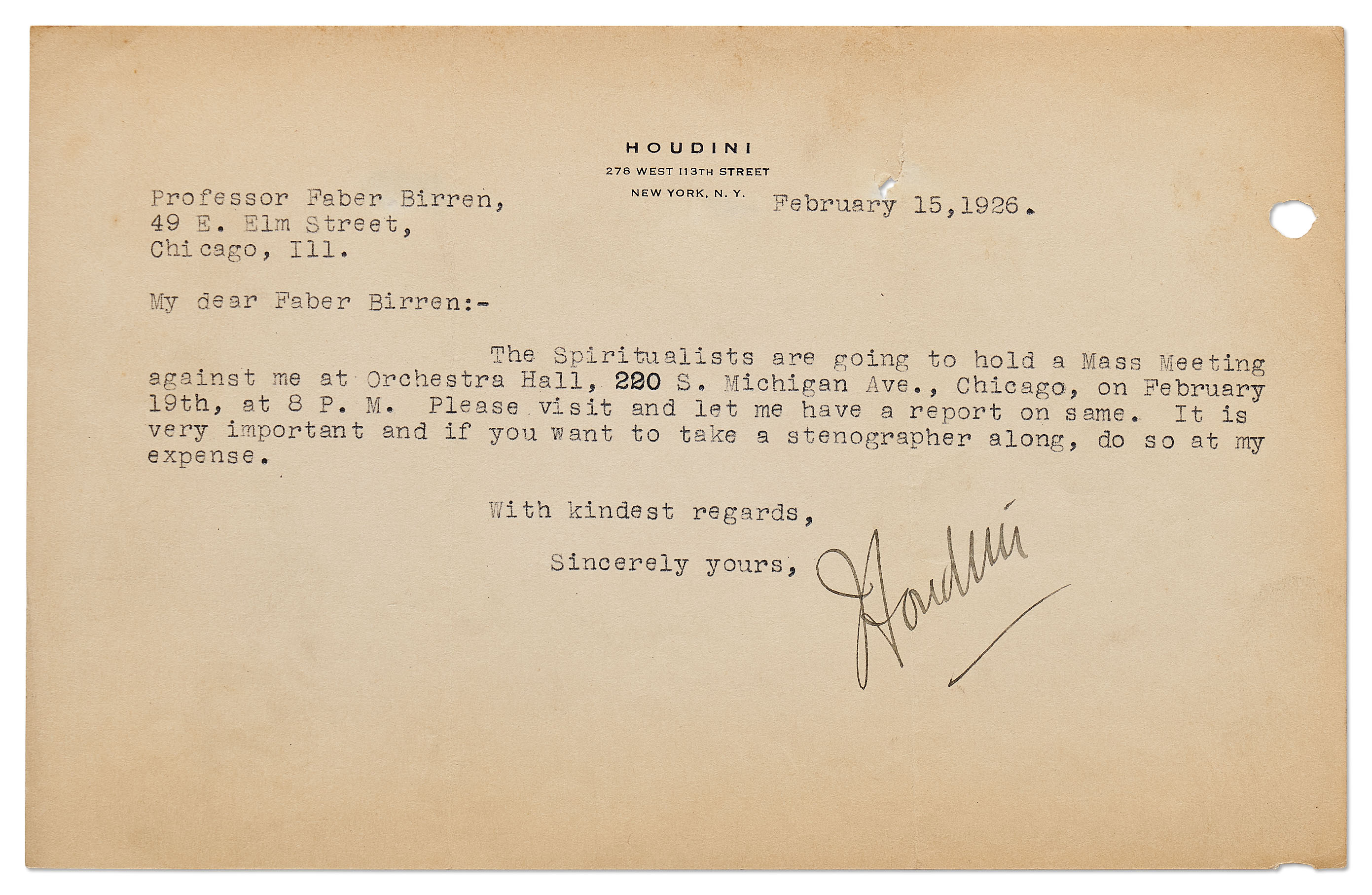 HOUDINI
278 WEST 113TH STREET
NEW YORK, N. Y.

Professor Faber Birren,
49 E. Elm Street,
Chicago, Ill.

February 15,1926.

My dear Faber Birren:-

The Spiritualists are going to hold a Mass Meeting against me at Orchestra Hall, 220 S. Michigan Ave., Chicago, on February 19th, at 8 P. M. Please visit and let me have a report on same. It is very important and if you want to take a stenographer along, do so at my expense.

With kindest regards,

Sincerely yours,

Houdini